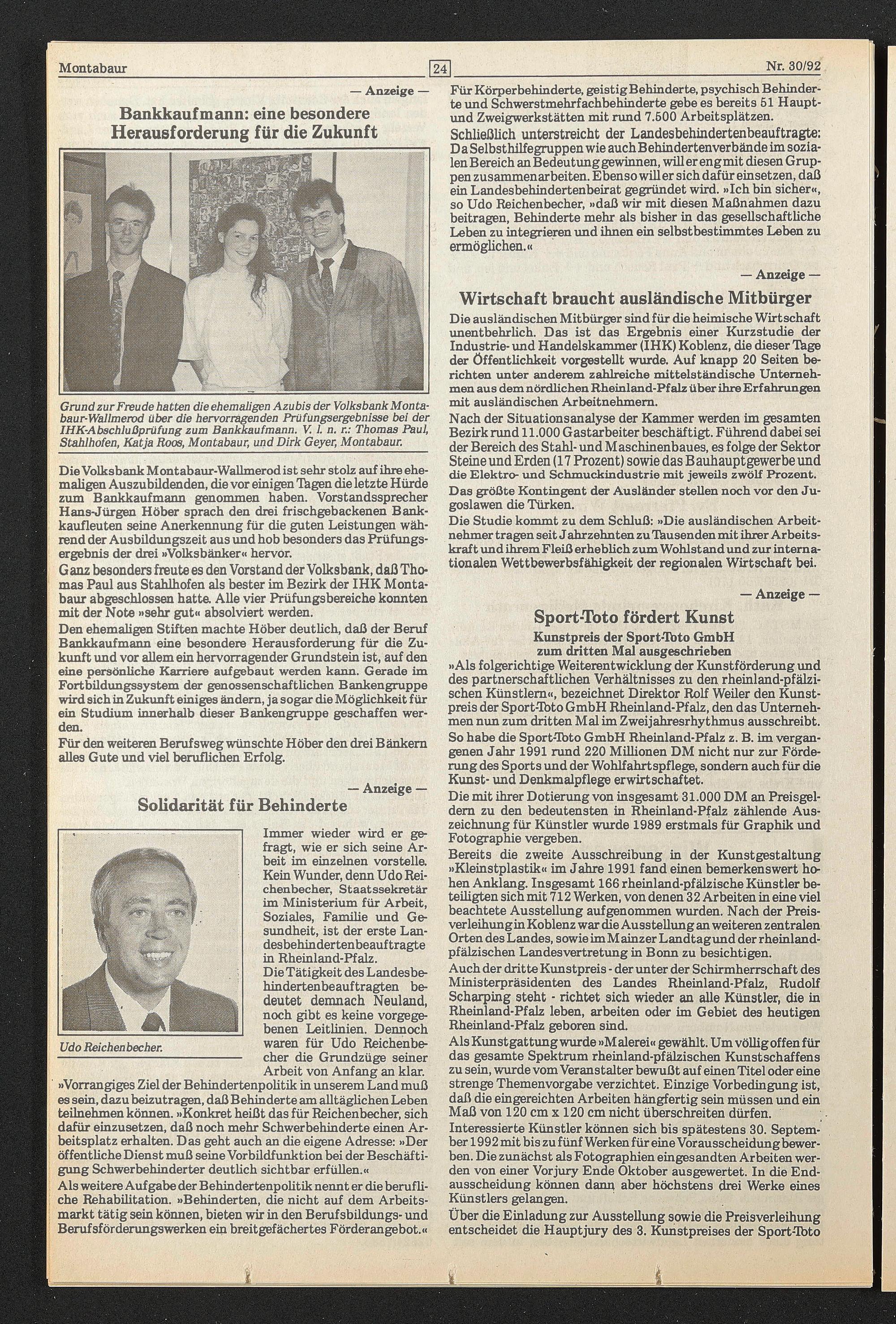 Montabaur

24

Nr. 30/92

— Anzeige —

Bankkaufmann: eine besondere Herausforderung für die Zukunft

Grund zur Freude hatten die ehemaligen Azubis der Volksbank Montabaur-Wallmerod über die hervorragenden Prüfungsergebnisse bei der IHK-Abschlußprüfung zum Bankkaufmann. V. l. n. r.: Thomas Paul, Stahlhofen, Katja Roos, Montabaur, und Dirk Geyer, Montabaur.

Die Volksbank Montabaur-Wallmerod ist sehr stolz auf ihre ehemaligen Auszubildenden, die vor einigen Tagen die letzte Hürde zum Bankkaufmann genommen haben. Vorstandssprecher Hans-Jürgen Höber sprach den drei frischgebackenen Bankkaufleuten seine Anerkennung für die guten Leistungen während der Ausbildungszeit aus und hob besonders das Prüfungsergebnis der drei »Volksbänker« hervor.

Ganz besonders freute es den Vorstand der Volksbank, daß Thomas Paul aus Stahlhofen als bester im Bezirk der IHK Montabaur abgeschlossen hatte. Alle vier Prüfungsbereiche konnten mit der Note »sehr gut« absolviert werden.

Den ehemaligen Stiften machte Höber deutlich, daß der Beruf Bankkaufmann eine besondere Herausforderung für die Zukunft und vor allem ein hervorragender Grundstein ist, auf den eine persönliche Karriere aufgebaut werden kann. Gerade im Fortbildungssystem der genossenschaftlichen Bankengruppe wird sich in Zukunft einiges ändern, ja sogar die Möglichkeit für ein Studium innerhalb dieser Bankengruppe geschaffen werden.

Für den weiteren Berufsweg wünschte Höber den drei Bänkern alles Gute und viel beruflichen Erfolg.

— Anzeige —

Solidarität für Behinderte

Udo Reichenbecher.

Immer wieder wird er gefragt, wie er sich seine Arbeit im einzelnen vorstelle. Kein Wunder, denn Udo Reichenbecher, Staatssekretär im Ministerium für Arbeit, Soziales, Familie und Gesundheit, ist der erste Landesbehindertenbeauftragte in Rheinland-Pfalz.

Die Tätigkeit des Landesbehindertenbeauftragten bedeutet demnach Neuland, noch gibt es keine vorgegebenen Leitlinien. Dennoch waren für Udo Reichenbecher die Grundzüge seiner Arbeit von Anfang an klar.

»Vorrangiges Ziel der Behindertenpolitik in unserem Land muß es sein, dazu beizutragen, daß Behinderte am alltäglichen Leben teilnehmen können. »Konkret heißt das für Reichenbecher, sich dafür einzusetzen, daß noch mehr Schwerbehinderte einen Arbeitsplatz erhalten. Das geht auch an die eigene Adresse: »Der öffentliche Dienst muß seine Vorbildfunktion bei der Beschäftigung Schwerbehinderter deutlich sichtbar erfüllen.«

Als weitere Aufgabe der Behindertenpolitik nennt er die berufliche Rehabilitation. »Behinderten, die nicht auf dem Arbeitsmarkt tätig sein können, bieten wir in den Berufsbildungs- und Berufsförderungswerken ein breitgefächertes Förderangebot.«

Für Körperbehinderte, geistig Behinderte, psychisch Behinderte und Schwerstmehrfachbehinderte gebe es bereits 51 Haupt- und Zweigwerkstätten mit rund 7.500 Arbeitsplätzen.

Schließlich unterstreicht der Landesbehindertenbeauftragte: Da Selbsthilfegruppen wie auch Behindertenverbände im sozialen Bereich an Bedeutung gewinnen, will er eng mit diesen Gruppen zusammenarbeiten. Ebenso will er sich dafür einsetzen, daß ein Landesbehindertenbeirat gegründet wird. »Ich bin sicher«, so Udo Reichenbecher, »daß wir mit diesen Maßnahmen dazu beitragen, Behinderte mehr als bisher in das gesellschaftliche Leben zu integrieren und ihnen ein selbstbestimmtes Leben zu ermöglichen.«

— Anzeige —

Wirtschaft braucht ausländische Mitbürger

Die ausländischen Mitbürger sind für die heimische Wirtschaft unentbehrlich. Das ist das Ergebnis einer Kurzstudie der Industrie- und Handelskammer (IHK) Koblenz, die dieser Tage der Öffentlichkeit vorgestellt wurde. Auf knapp 20 Seiten berichten unter anderem zahlreiche mittelständische Unternehmen aus dem nördlichen Rheinland-Pfalz über ihre Erfahrungen mit ausländischen Arbeitnehmern.

Nach der Situationsanalyse der Kammer werden im gesamten Bezirk rund 11.000 Gastarbeiter beschäftigt. Führend dabei sei der Bereich des Stahl- und Maschinenbaues, es folge der Sektor Steine und Erden (17 Prozent) sowie das Bauhauptgewerbe und die Elektro- und Schmuckindustrie mit jeweils zwölf Prozent.

Das größte Kontingent der Ausländer stellen noch vor den Jugoslawen die Türken.

Die Studie kommt zu dem Schluß: »Die ausländischen Arbeitnehmer tragen seit Jahrzehnten zu Tausenden mit ihrer Arbeitskraft und ihrem Fleiß erheblich zum Wohlstand und zur internationalen Wettbewerbsfähigkeit der regionalen Wirtschaft bei.

— Anzeige —

Sport-Toto fördert Kunst

Kunstpreis der Sport-Toto GmbH zum dritten Mal ausgeschrieben

»Als folgerichtige Weiterentwicklung der Kunstförderung und des partnerschaftlichen Verhältnisses zu den rheinland-pfälzischen Künstlern«, bezeichnet Direktor Rolf Weiler den Kunstpreis der Sport-Toto GmbH Rheinland-Pfalz, den das Unternehmen nun zum dritten Mal im Zweijahresrhythmus ausschreibt.

So habe die Sport-Toto GmbH Rheinland-Pfalz z. B. im vergangenen Jahr 1991 rund 220 Millionen DM nicht nur zur Förderung des Sports und der Wohlfahrtspflege, sondern auch für die Kunst- und Denkmalpflege erwirtschaftet.

Die mit ihrer Dotierung von insgesamt 31.000 DM an Preisgeldern zu den bedeutensten in Rheinland-Pfalz zählende Auszeichnung für Künstler wurde 1989 erstmals für Graphik und Fotographie vergeben.

Bereits die zweite Ausschreibung in der Kunstgestaltung »Kleinstplastik« im Jahre 1991 fand einen bemerkenswert hohen Anklang. Insgesamt 166 rheinland-pfälzische Künstler beteiligten sich mit 712 Werken, von denen 32 Arbeiten in eine viel beachtete Ausstellung aufgenommen wurden. Nach der Preisverleihung in Koblenz war die Ausstellung an weiteren zentralen Orten des Landes, sowie im Mainzer Landtag und der rheinland-pfälzischen Landesvertretung in Bonn zu besichtigen.

Auch der dritte Kunstpreis - der unter der Schirmherrschaft des Ministerpräsidenten des Landes Rheinland-Pfalz, Rudolf Scharping steht - richtet sich wieder an alle Künstler, die in Rheinland-Pfalz leben, arbeiten oder im Gebiet des heutigen Rheinland-Pfalz geboren sind.

Als Kunstgattung wurde »Malerei« gewählt. Um völlig offen für das gesamte Spektrum rheinland-pfälzischen Kunstschaffens zu sein, wurde vom Veranstalter bewußt auf einen Titel oder eine strenge Themenvorgabe verzichtet. Einzige Vorbedingung ist, daß die eingereichten Arbeiten hängfertig sein müssen und ein Maß von 120 cm x 120 cm nicht überschreiten dürfen.

Interessierte Künstler können sich bis spätestens 30. September 1992 mit bis zu fünf Werken für eine Vorausscheidung bewerben. Die zunächst als Fotographien eingesandten Arbeiten werden von einer Vorjury Ende Oktober ausgewertet. In die Endausscheidung können dann aber höchstens drei Werke eines Künstlers gelangen.

Über die Einladung zur Ausstellung sowie die Preisverleihung entscheidet die Hauptjury des 3. Kunstpreises der Sport-Toto